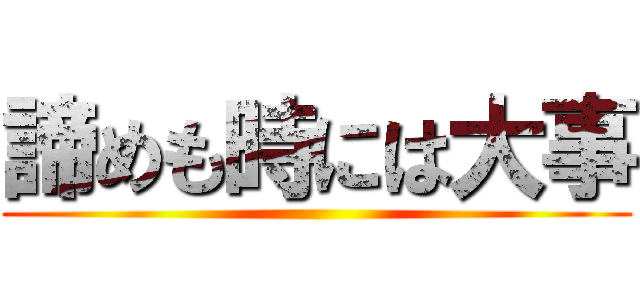 諦めも時には大事